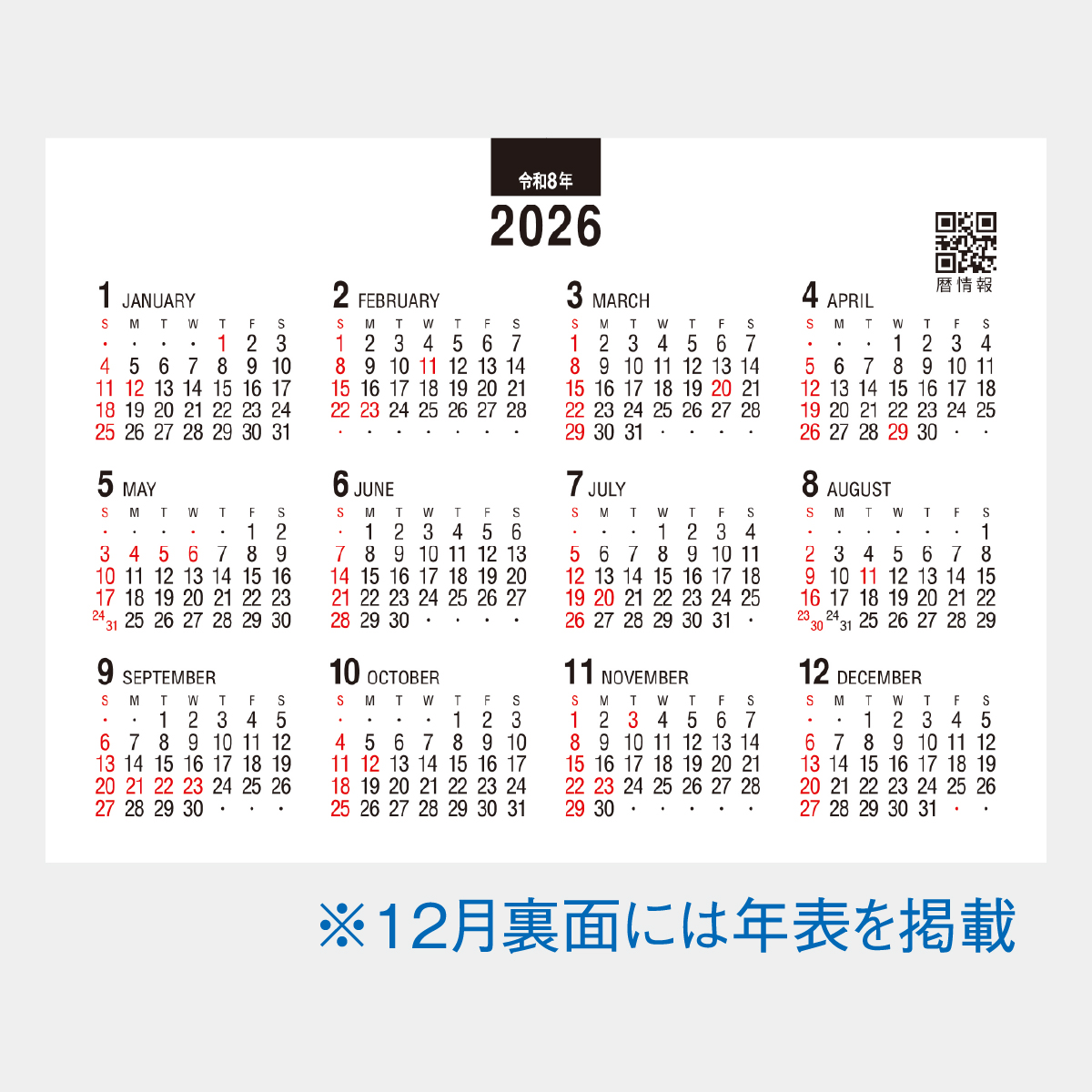 令和8年

2026

暦情報

1 JANUARY

| S | M | T | W | T | F | S |
|---|---|---|---|---|---|---|
| · | · | · | · | 1 | 2 | 3 |
| 4 | 5 | 6 | 7 | 8 | 9 | 10 |
| 11 | 12 | 13 | 14 | 15 | 16 | 17 |
| 18 | 19 | 20 | 21 | 22 | 23 | 24 |
| 25 | 26 | 27 | 28 | 29 | 30 | 31 |

2 FEBRUARY

| S | M | T | W | T | F | S |
|---|---|---|---|---|---|---|
| 1 | 2 | 3 | 4 | 5 | 6 | 7 |
| 8 | 9 | 10 | 11 | 12 | 13 | 14 |
| 15 | 16 | 17 | 18 | 19 | 20 | 21 |
| 22 | 23 | 24 | 25 | 26 | 27 | 28 |
| · | · | · | · | · | · | · |

3 MARCH

| S | M | T | W | T | F | S |
|---|---|---|---|---|---|---|
| 1 | 2 | 3 | 4 | 5 | 6 | 7 |
| 8 | 9 | 10 | 11 | 12 | 13 | 14 |
| 15 | 16 | 17 | 18 | 19 | 20 | 21 |
| 22 | 23 | 24 | 25 | 26 | 27 | 28 |
| 29 | 30 | 31 | · | · | · | · |

4 APRIL

| S | M | T | W | T | F | S |
|---|---|---|---|---|---|---|
| · | · | · | 1 | 2 | 3 | 4 |
| 5 | 6 | 7 | 8 | 9 | 10 | 11 |
| 12 | 13 | 14 | 15 | 16 | 17 | 18 |
| 19 | 20 | 21 | 22 | 23 | 24 | 25 |
| 26 | 27 | 28 | 29 | 30 | · | · |

5 MAY

| S | M | T | W | T | F | S |
|---|---|---|---|---|---|---|
| · | · | · | · | · | 1 | 2 |
| 3 | 4 | 5 | 6 | 7 | 8 | 9 |
| 10 | 11 | 12 | 13 | 14 | 15 | 16 |
| 17 | 18 | 19 | 20 | 21 | 22 | 23 |
| 24 31 | 25 | 26 | 27 | 28 | 29 | 30 |

6 JUNE

| S | M | T | W | T | F | S |
|---|---|---|---|---|---|---|
| · | 1 | 2 | 3 | 4 | 5 | 6 |
| 7 | 8 | 9 | 10 | 11 | 12 | 13 |
| 14 | 15 | 16 | 17 | 18 | 19 | 20 |
| 21 | 22 | 23 | 24 | 25 | 26 | 27 |
| 28 | 29 | 30 | · | · | · | · |

7 JULY

| S | M | T | W | T | F | S |
|---|---|---|---|---|---|---|
| · | · | · | 1 | 2 | 3 | 4 |
| 5 | 6 | 7 | 8 | 9 | 10 | 11 |
| 12 | 13 | 14 | 15 | 16 | 17 | 18 |
| 19 | 20 | 21 | 22 | 23 | 24 | 25 |
| 26 | 27 | 28 | 29 | 30 | 31 | · |

8 AUGUST

| S | M | T | W | T | F | S |
|---|---|---|---|---|---|---|
| · | · | · | · | · | · | 1 |
| 2 | 3 | 4 | 5 | 6 | 7 | 8 |
| 9 | 10 | 11 | 12 | 13 | 14 | 15 |
| 16 | 17 | 18 | 19 | 20 | 21 | 22 |
| 23 30 | 24 31 | 25 | 26 | 27 | 28 | 29 |

9 SEPTEMBER

| S | M | T | W | T | F | S |
|---|---|---|---|---|---|---|
| · | · | 1 | 2 | 3 | 4 | 5 |
| 6 | 7 | 8 | 9 | 10 | 11 | 12 |
| 13 | 14 | 15 | 16 | 17 | 18 | 19 |
| 20 | 21 | 22 | 23 | 24 | 25 | 26 |
| 27 | 28 | 29 | 30 | · | · | · |

10 OCTOBER

| S | M | T | W | T | F | S |
|---|---|---|---|---|---|---|
| · | · | · | · | 1 | 2 | 3 |
| 4 | 5 | 6 | 7 | 8 | 9 | 10 |
| 11 | 12 | 13 | 14 | 15 | 16 | 17 |
| 18 | 19 | 20 | 21 | 22 | 23 | 24 |
| 25 | 26 | 27 | 28 | 29 | 30 | 31 |

11 NOVEMBER

| S | M | T | W | T | F | S |
|---|---|---|---|---|---|---|
| 1 | 2 | 3 | 4 | 5 | 6 | 7 |
| 8 | 9 | 10 | 11 | 12 | 13 | 14 |
| 15 | 16 | 17 | 18 | 19 | 20 | 21 |
| 22 | 23 | 24 | 25 | 26 | 27 | 28 |
| 29 | 30 | · | · | · | · | · |

12 DECEMBER

| S | M | T | W | T | F | S |
|---|---|---|---|---|---|---|
| · | · | 1 | 2 | 3 | 4 | 5 |
| 6 | 7 | 8 | 9 | 10 | 11 | 12 |
| 13 | 14 | 15 | 16 | 17 | 18 | 19 |
| 20 | 21 | 22 | 23 | 24 | 25 | 26 |
| 27 | 28 | 29 | 30 | 31 | · | · |

※12月裏面には年表を掲載